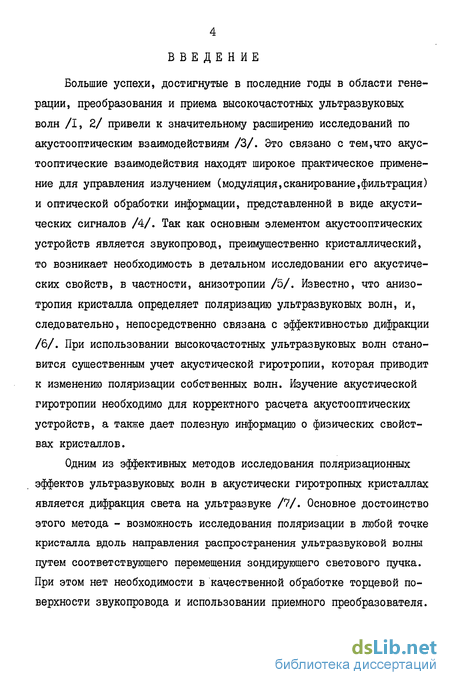 4

ВВЕДЕНИЕ

Большие успехи, достигнутые в последние годы в области генерации, преобразования и приема высокочастотных ультразвуковых волн /I, 2/ привели к значительному расширению исследований по акустооптическим взаимодействиям /3/. Это связано с тем,что акустооптические взаимодействия находят широкое практическое применение для управления излучением (модуляция,сканирование,фильтрация) и оптической обработки информации, представленной в виде акустических сигналов /4/. Так как основным элементом акустооптических устройств является звукопровод, преимущественно кристаллический, то возникает необходимость в детальном исследовании его акустических свойств, в частности, анизотропии /5/. Известно, что анизотропия кристалла определяет поляризацию ультразвуковых волн, и, следовательно, непосредственно связана с эффективностью дифракции /6/. При использовании высокочастотных ультразвуковых волн становится существенным учет акустической гиротропии, которая приводит к изменению поляризации собственных волн. Изучение акустической гиротропии необходимо для корректного расчета акустооптических устройств, а также дает полезную информацию о физических свойствах кристаллов.

Одним из эффективных методов исследования поляризационных эффектов ультразвуковых волн в акустически гиротропных кристаллах является дифракция света на ультразвуке /7/. Основное достоинство этого метода - возможность исследования поляризации в любой точке кристалла вдоль направления распространения ультразвуковой волны путем соответствующего перемещения зондирующего светового пучка. При этом нет необходимости в качественной обработке торцевой поверхности звукопровода и использовании приемного преобразователя.

dsLib.net
библиотека диссертаций